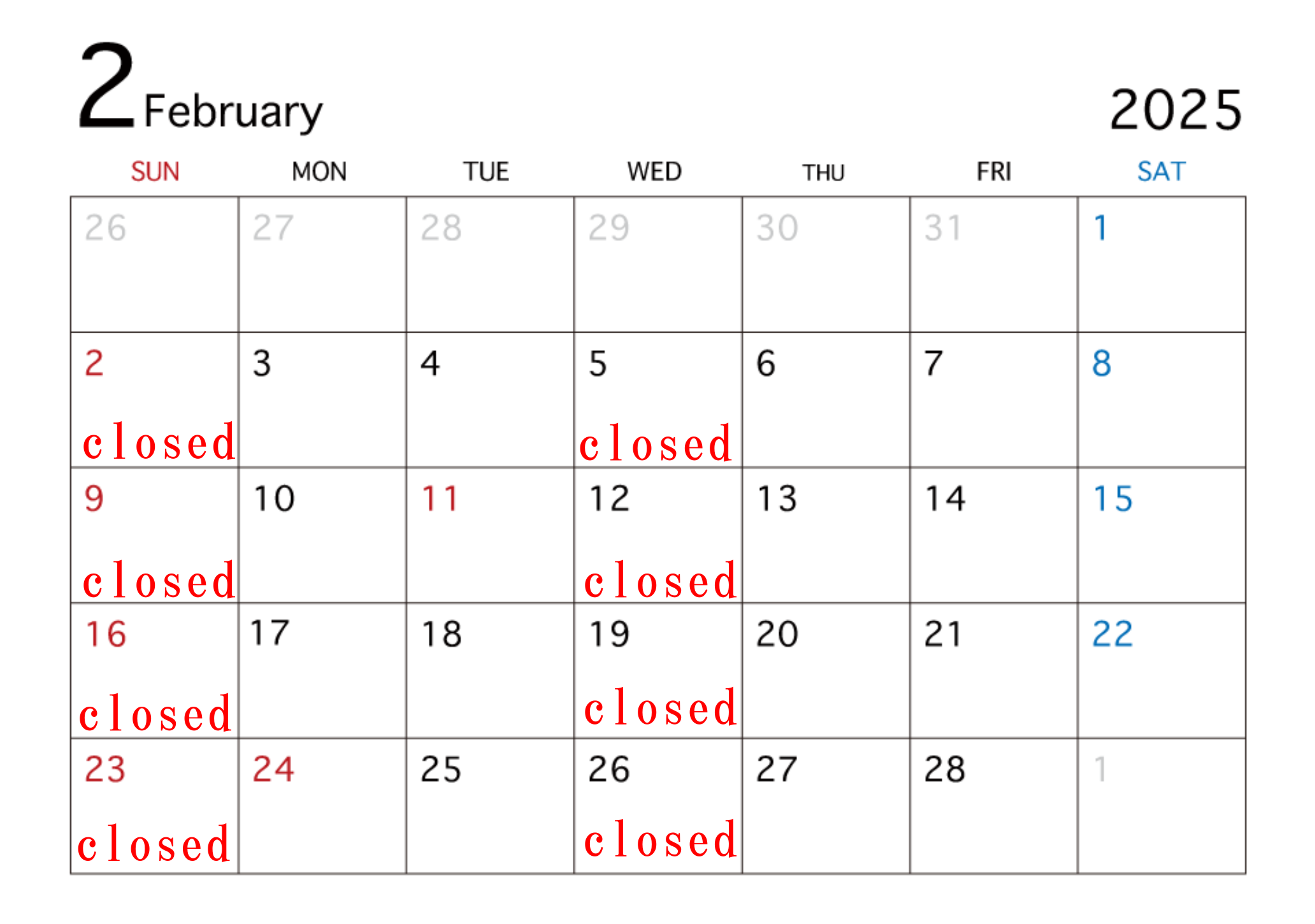 2 February 2025

| SUN | MON | TUE | WED | THU | FRI | SAT |
|---|---|---|---|---|---|---|
| 26 | 27 | 28 | 29 | 30 | 31 | 1 |
| 2 closed | 3 | 4 | 5 closed | 6 | 7 | 8 |
| 9 closed | 10 | 11 | 12 closed | 13 | 14 | 15 |
| 16 closed | 17 | 18 | 19 closed | 20 | 21 | 22 |
| 23 closed | 24 | 25 | 26 closed | 27 | 28 | 1 |